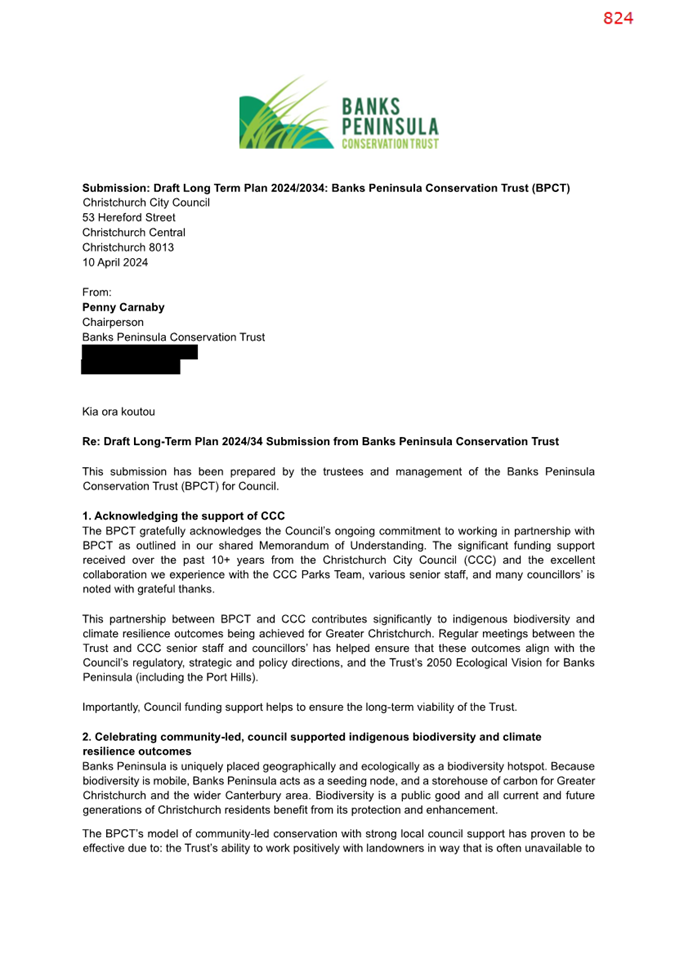 824

BANKS PENINSULA CONSERVATION TRUST

**Submission: Draft Long Term Plan 2024/2034: Banks Peninsula Conservation Trust (BPCT)**
Christchurch City Council
53 Hereford Street
Christchurch Central
Christchurch 8013
10 April 2024

From:
**Penny Carnaby**
Chairperson
Banks Peninsula Conservation Trust

Kia ora koutou

**Re: Draft Long-Term Plan 2024/34 Submission from Banks Peninsula Conservation Trust**

This submission has been prepared by the trustees and management of the Banks Peninsula Conservation Trust (BPCT) for Council.

**1. Acknowledging the support of CCC**
The BPCT gratefully acknowledges the Council's ongoing commitment to working in partnership with BPCT as outlined in our shared Memorandum of Understanding. The significant funding support received over the past 10+ years from the Christchurch City Council (CCC) and the excellent collaboration we experience with the CCC Parks Team, various senior staff, and many councillors' is noted with grateful thanks.

This partnership between BPCT and CCC contributes significantly to indigenous biodiversity and climate resilience outcomes being achieved for Greater Christchurch. Regular meetings between the Trust and CCC senior staff and councillors' has helped ensure that these outcomes align with the Council's regulatory, strategic and policy directions, and the Trust's 2050 Ecological Vision for Banks Peninsula (including the Port Hills).

Importantly, Council funding support helps to ensure the long-term viability of the Trust.

**2. Celebrating community-led, council supported indigenous biodiversity and climate resilience outcomes**
Banks Peninsula is uniquely placed geographically and ecologically as a biodiversity hotspot. Because biodiversity is mobile, Banks Peninsula acts as a seeding node, and a storehouse of carbon for Greater Christchurch and the wider Canterbury area. Biodiversity is a public good and all current and future generations of Christchurch residents benefit from its protection and enhancement.

The BPCT's model of community-led conservation with strong local council support has proven to be effective due to: the Trust's ability to work positively with landowners in way that is often unavailable to